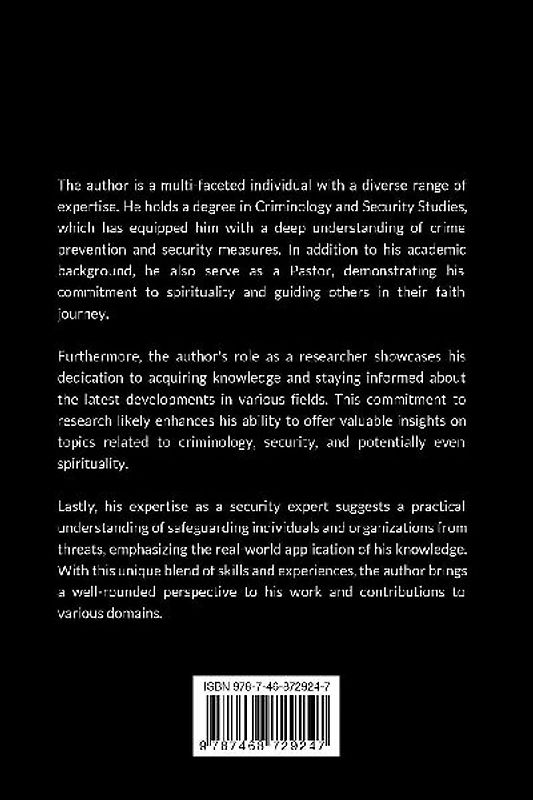 The author is a multi-faceted individual with a diverse range of expertise. He holds a degree in Criminology and Security Studies, which has equipped him with a deep understanding of crime prevention and security measures. In addition to his academic background, he also serve as a Pastor, demonstrating his commitment to spirituality and guiding others in their faith journey.

Furthermore, the author's role as a researcher showcases his dedication to acquiring knowledge and staying informed about the latest developments in various fields. This commitment to research likely enhances his ability to offer valuable insights on topics related to criminology, security, and potentially even spirituality.

Lastly, his expertise as a security expert suggests a practical understanding of safeguarding individuals and organizations from threats, emphasizing the real-world application of his knowledge. With this unique blend of skills and experiences, the author brings a well-rounded perspective to his work and contributions to various domains.

ISBN 978-7-46-872924-7

9 787468 729247